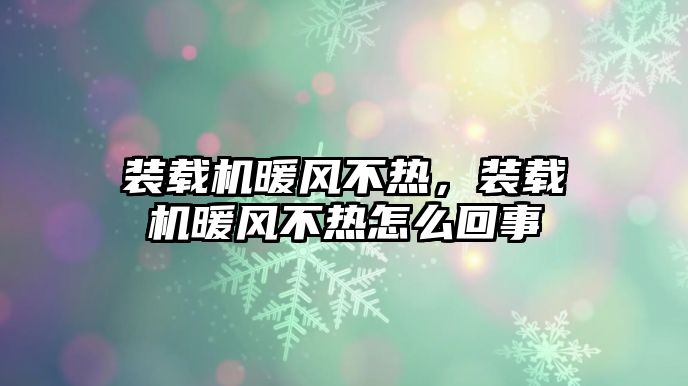 装载机暖风不热，装载机暖风不热怎么回事